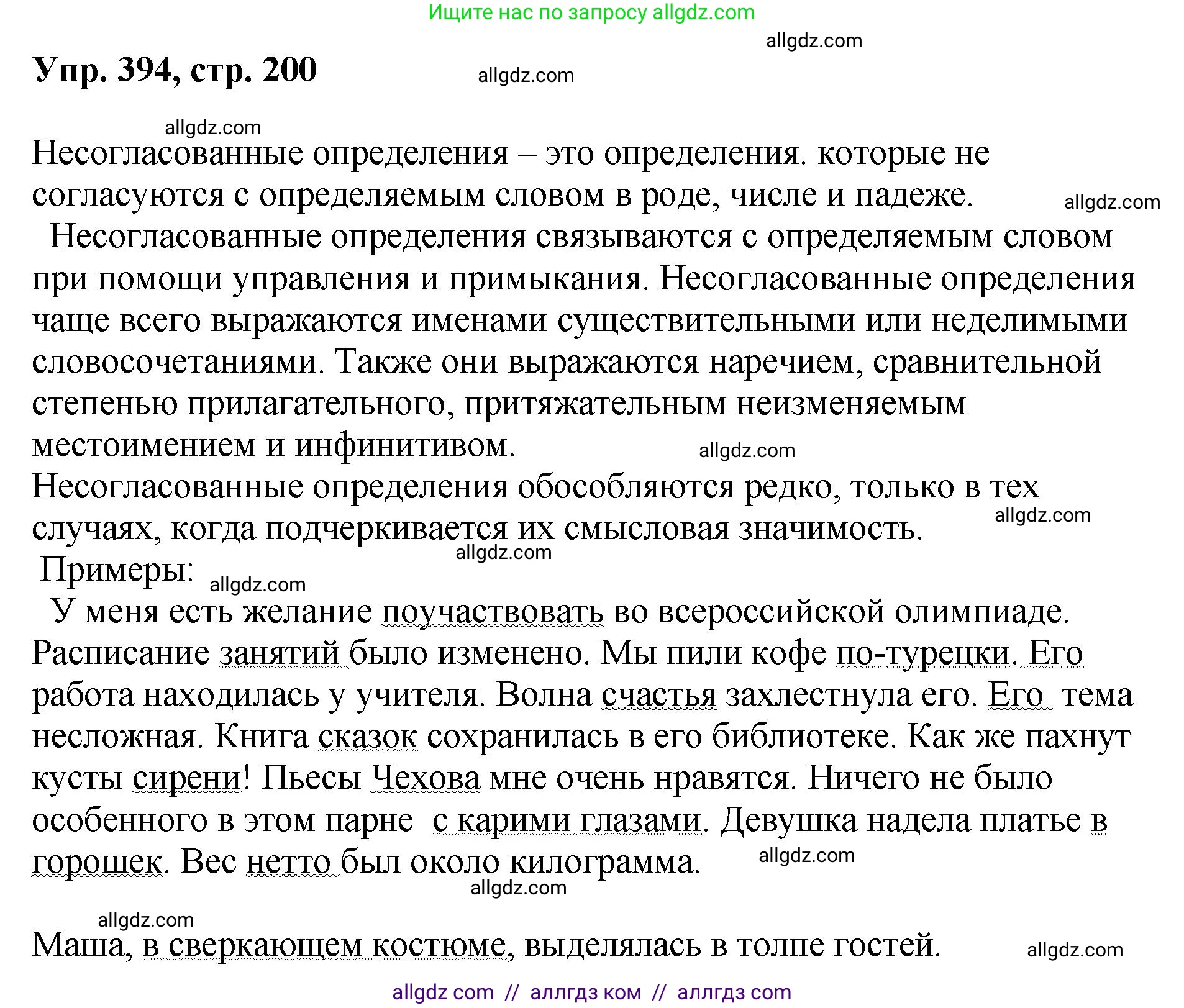 Ищите нас по запросу allgdz.com

allgdz.com

Упр. 394, стр. 200

allgdz.com

allgdz.com

Несогласованные определения – это определения. которые не согласуются с определяемым словом в роде, числе и падеже.

allgdz.com

Несогласованные определения связываются с определяемым словом при помощи управления и примыкания. Несогласованные определения чаще всего выражаются именами существительными или неделимыми словосочетаниями. Также они выражаются наречием, сравнительной степенью прилагательного, притяжательным неизменяемым местоимением и инфинитивом.

allgdz.com

Несогласованные определения обособляются редко, только в тех случаях, когда подчеркивается их смысловая значимость.

allgdz.com

allgdz.com

Примеры:

allgdz.com

У меня есть желание поучаствовать во всероссийской олимпиаде. Расписание занятий было изменено. Мы пили кофе по-турецки. Его работа находилась у учителя. Волна счастья захлестнула его. Его тема несложная. Книга сказок сохранилась в его библиотеке. Как же пахнут кусты сирени! Пьесы Чехова мне очень нравятся. Ничего не было особенного в этом парне с карими глазами. Девушка надела платье в горошек. Вес нетто был около килограмма.

allgdz.com

allgdz.com

allgdz.com

Маша, в сверкающем костюме, выделялась в толпе гостей.

allgdz.com

allgdz com // аллгдз ком // аллгдз com